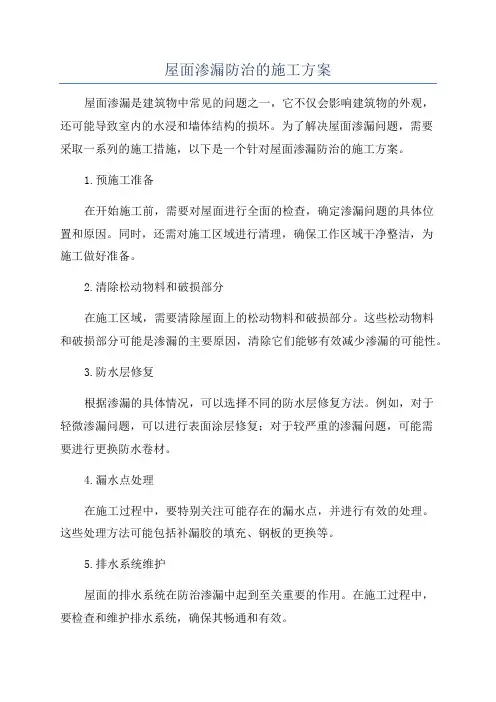 屋面渗漏防治的施工方案

屋面渗漏是建筑物中常见的问题之一，它不仅会影响建筑物的外观，还可能导致室内的水浸和墙体结构的损坏。为了解决屋面渗漏问题，需要采取一系列的施工措施，以下是一个针对屋面渗漏防治的施工方案。

1.预施工准备

在开始施工前，需要对屋面进行全面的检查，确定渗漏问题的具体位置和原因。同时，还需对施工区域进行清理，确保工作区域干净整洁，为施工做好准备。

2.清除松动物料和破损部分

在施工区域，需要清除屋面上的松动物料和破损部分。这些松动物料和破损部分可能是渗漏的主要原因，清除它们能够有效减少渗漏的可能性。

3.防水层修复

根据渗漏的具体情况，可以选择不同的防水层修复方法。例如，对于轻微渗漏问题，可以进行表面涂层修复；对于较严重的渗漏问题，可能需要进行更换防水卷材。

4.漏水点处理

在施工过程中，要特别关注可能存在的漏水点，并进行有效的处理。这些处理方法可能包括补漏胶的填充、钢板的更换等。

5.排水系统维护

屋面的排水系统在防治渗漏中起到至关重要的作用。在施工过程中，要检查和维护排水系统，确保其畅通和有效。